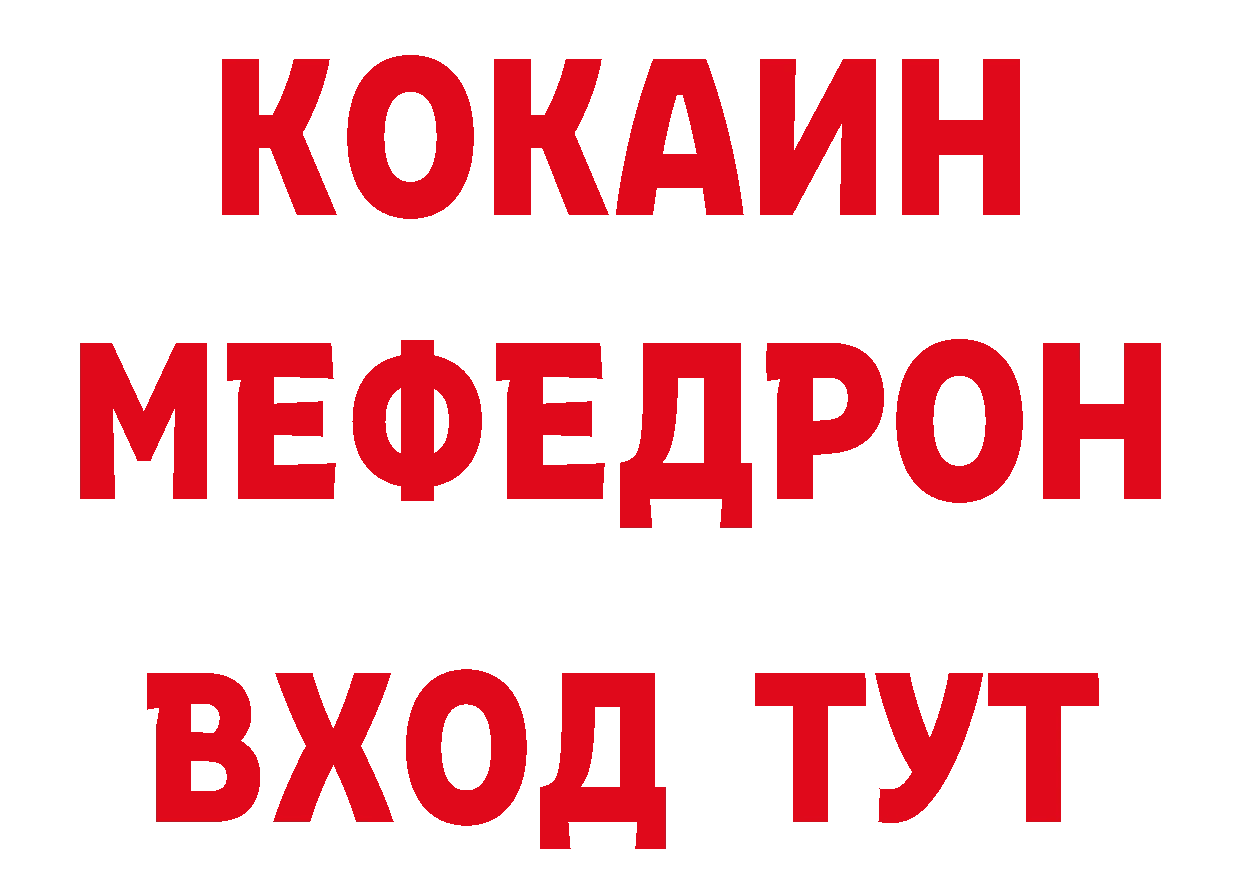 КОКАИН
МЕФЕДРОН
ВХОД ТУТ